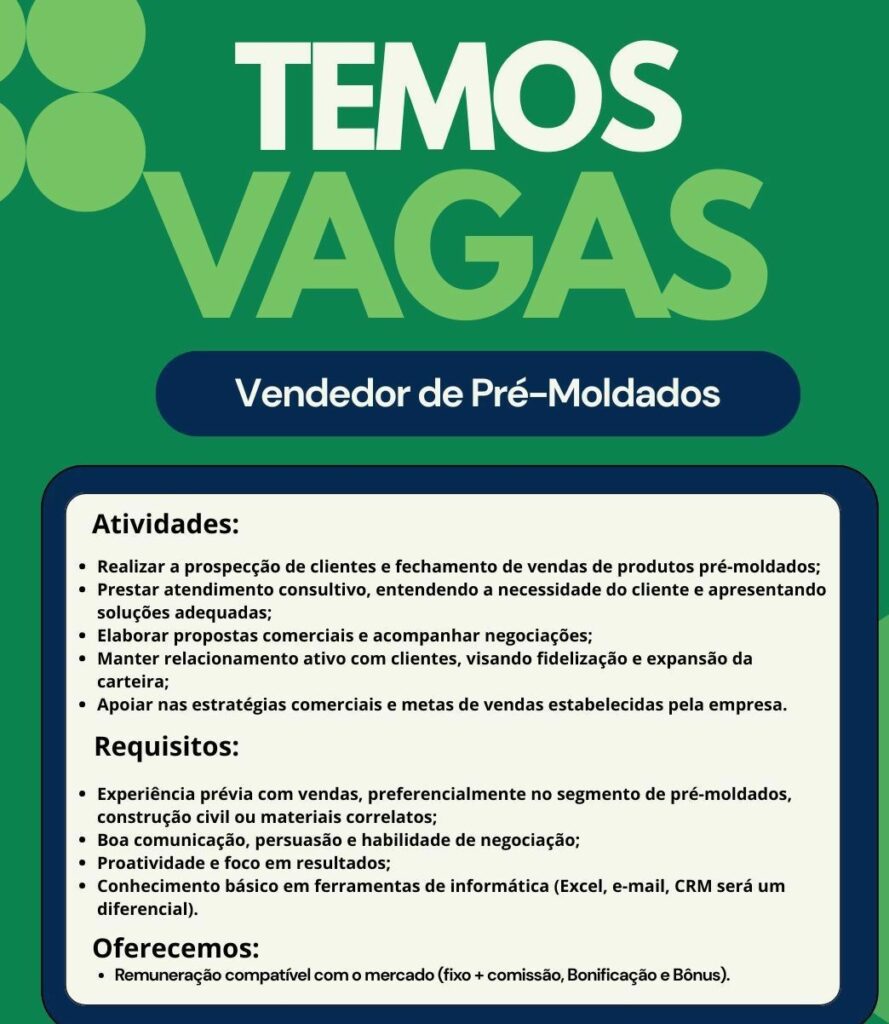 TEMOS
VAGAS

Vendedor de Pré-Moldados

Atividades:

• Realizar a prospecção de clientes e fechamento de vendas de produtos pré-moldados;
• Prestar atendimento consultivo, entendendo a necessidade do cliente e apresentando soluções adequadas;
• Elaborar propostas comerciais e acompanhar negociações;
• Manter relacionamento ativo com clientes, visando fidelização e expansão da carteira;
• Apoiar nas estratégias comerciais e metas de vendas estabelecidas pela empresa.

Requisitos:

• Experiência prévia com vendas, preferencialmente no segmento de pré-moldados, construção civil ou materiais correlatos;
• Boa comunicação, persuasão e habilidade de negociação;
• Proatividade e foco em resultados;
• Conhecimento básico em ferramentas de informática (Excel, e-mail, CRM será um diferencial).

Oferecemos:

• Remuneração compatível com o mercado (fixo + comissão, Bonificação e Bônus).